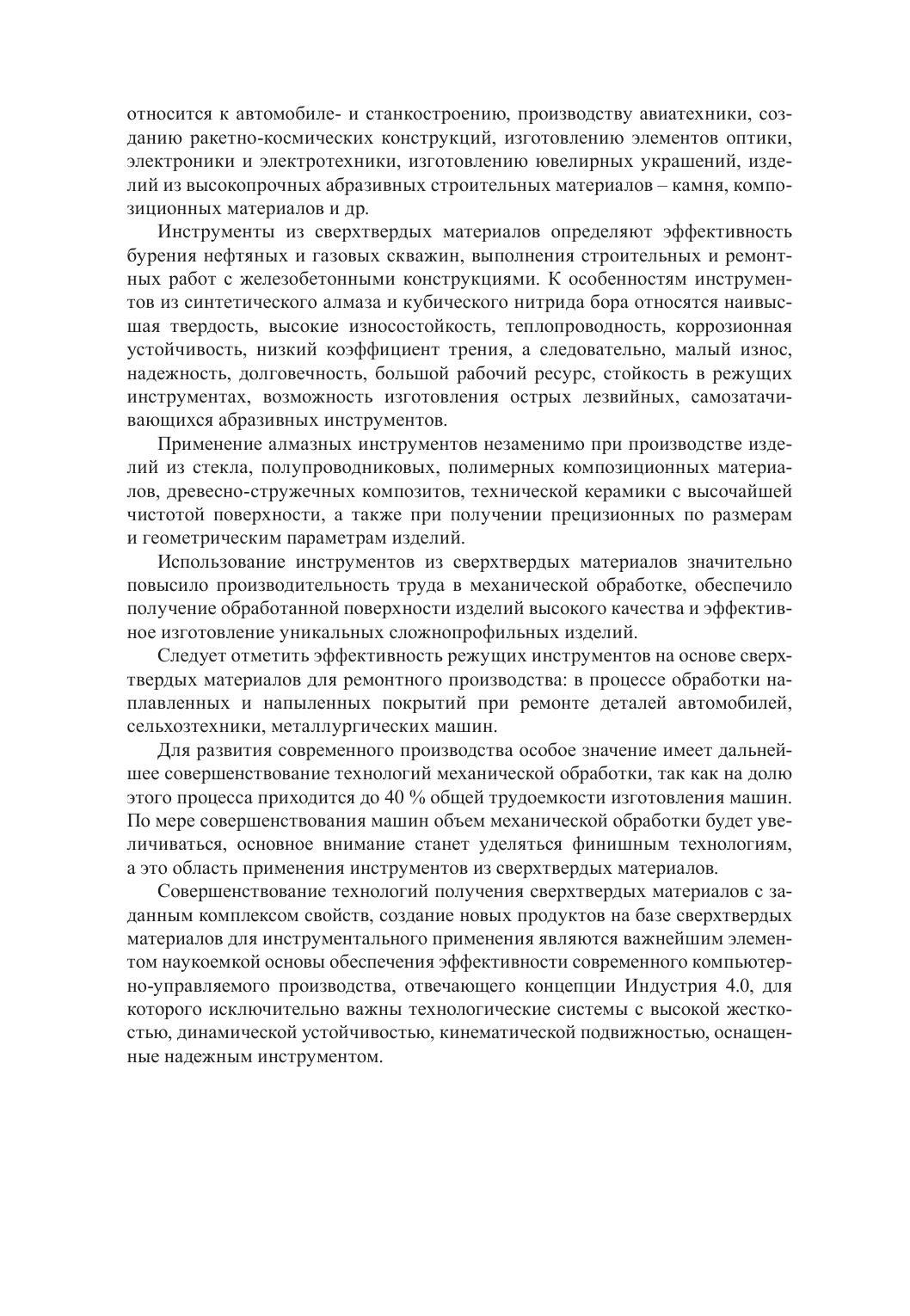 относится к автомобиле- и станкостроению, производству авиатехники, созданию ракетно-космических конструкций, изготовлению элементов оптики, электроники и электротехники, изготовлению ювелирных украшений, изделий из высокопрочных абразивных строительных материалов – камня, композиционных материалов и др.

Инструменты из сверхтвердых материалов определяют эффективность бурения нефтяных и газовых скважин, выполнения строительных и ремонтных работ с железобетонными конструкциями. К особенностям инструментов из синтетического алмаза и кубического нитрида бора относятся наивысшая твердость, высокие износостойкость, теплопроводность, коррозионная устойчивость, низкий коэффициент трения, а следовательно, малый износ, надежность, долговечность, большой рабочий ресурс, стойкость в режущих инструментах, возможность изготовления острых лезвийных, самозатачивающихся абразивных инструментов.

Применение алмазных инструментов незаменимо при производстве изделий из стекла, полупроводниковых, полимерных композиционных материалов, древесно-стружечных композитов, технической керамики с высочайшей чистотой поверхности, а также при получении прецизионных по размерам и геометрическим параметрам изделий.

Использование инструментов из сверхтвердых материалов значительно повысило производительность труда в механической обработке, обеспечило получение обработанной поверхности изделий высокого качества и эффективное изготовление уникальных сложнопрофильных изделий.

Следует отметить эффективность режущих инструментов на основе сверхтвердых материалов для ремонтного производства: в процессе обработки наплавленных и напыленных покрытий при ремонте деталей автомобилей, сельхозтехники, металлургических машин.

Для развития современного производства особое значение имеет дальнейшее совершенствование технологий механической обработки, так как на долю этого процесса приходится до 40 % общей трудоемкости изготовления машин. По мере совершенствования машин объем механической обработки будет увеличиваться, основное внимание станет уделяться финишным технологиям, а это область применения инструментов из сверхтвердых материалов.

Совершенствование технологий получения сверхтвердых материалов с заданным комплексом свойств, создание новых продуктов на базе сверхтвердых материалов для инструментального применения являются важнейшим элементом наукоемкой основы обеспечения эффективности современного компьютерно-управляемого производства, отвечающего концепции Индустрия 4.0, для которого исключительно важны технологические системы с высокой жесткостью, динамической устойчивостью, кинематической подвижностью, оснащенные надежным инструментом.